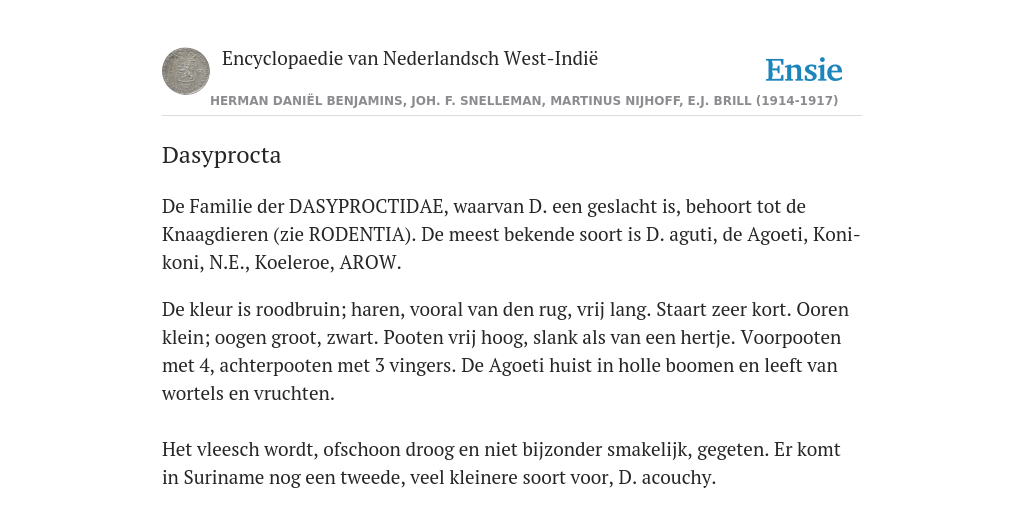 Encyclopaedie van Nederlandsch West-Indië

Ensie

HERMAN DANIËL BENJAMINS, JOH. F. SNELLEMAN, MARTINUS NIJHOFF, E.J. BRILL (1914-1917)

Dasyprocta

De Familie der DASYPROCTIDAE, waarvan D. een geslacht is, behoort tot de Knaagdieren (zie RODENTIA). De meest bekende soort is D. aguti, de Agoeti, Koni-koni, N.E., Koeleroe, AROW.

De kleur is roodbruin; haren, vooral van den rug, vrij lang. Staart zeer kort. Ooren klein; oogen groot, zwart. Pooten vrij hoog, slank als van een hertje. Voorpooten met 4, achterpooten met 3 vingers. De Agoeti huist in holle boomen en leeft van wortels en vruchten.

Het vleesch wordt, ofschoon droog en niet bijzonder smakelijk, gegeten. Er komt in Suriname nog een tweede, veel kleinere soort voor, D. acouchy.